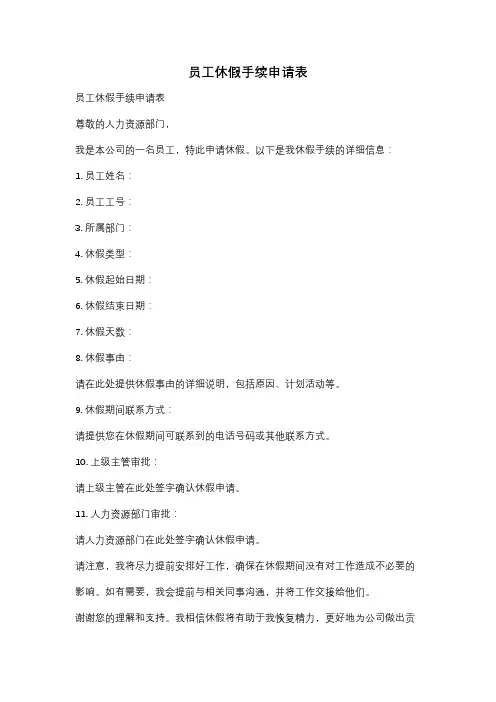 员工休假手续申请表

员工休假手续申请表

尊敬的人力资源部门，

我是本公司的一名员工，特此申请休假。以下是我休假手续的详细信息：

1. 员工姓名：

2. 员工工号：

3. 所属部门：

4. 休假类型：

5. 休假起始日期：

6. 休假结束日期：

7. 休假天数：

8. 休假事由：

请在此处提供休假事由的详细说明，包括原因、计划活动等。

9. 休假期间联系方式：

请提供您在休假期间可联系到的电话号码或其他联系方式。

10. 上级主管审批：

请上级主管在此处签字确认休假申请。

11. 人力资源部门审批：

请人力资源部门在此处签字确认休假申请。

请注意，我将尽力提前安排好工作，确保在休假期间没有对工作造成不必要的影响。如有需要，我会提前与相关同事沟通，并将工作交接给他们。

谢谢您的理解和支持。我相信休假将有助于我恢复精力，更好地为公司做出贡